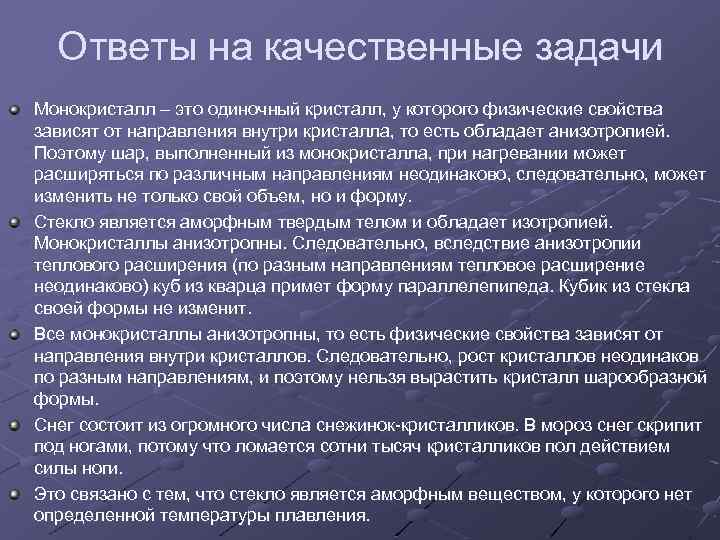 Ответы на качественные задачи

Монокристалл – это одиночный кристалл, у которого физические свойства зависят от направления внутри кристалла, то есть обладает анизотропией. Поэтому шар, выполненный из монокристалла, при нагревании может расширяться по различным направлениям неодинаково, следовательно, может изменить не только свой объем, но и форму.

Стекло является аморфным твердым телом и обладает изотропией. Монокристаллы анизотропны. Следовательно, вследствие анизотропии теплового расширения (по разным направлениям тепловое расширение неодинаково) куб из кварца примет форму параллелепипеда. Кубик из стекла своей формы не изменит.

Все монокристаллы анизотропны, то есть физические свойства зависят от направления внутри кристаллов. Следовательно, рост кристаллов неодинаков по разным направлениям, и поэтому нельзя вырастить кристалл шарообразной формы.

Снег состоит из огромного числа снежинок-кристалликов. В мороз снег скрипит под ногами, потому что ломается сотни тысяч кристалликов пол действием силы ноги.

Это связано с тем, что стекло является аморфным веществом, у которого нет определенной температуры плавления.